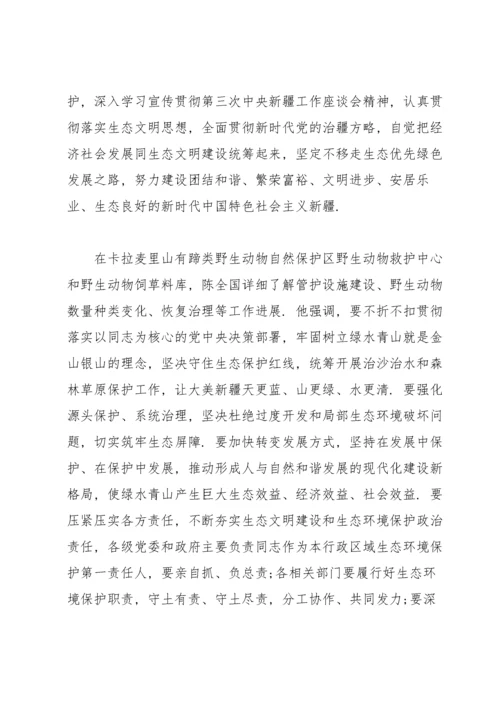 护，深入学习宣传贯彻第三次中央新疆工作座谈会精神，认真贯彻落实生态文明思想，全面贯彻新时代党的治疆方略，自觉把经济社会发展同生态文明建设统筹起来，坚定不移走生态优先绿色发展之路，努力建设团结和谐、繁荣富裕、文明进步、安居乐业、生态良好的新时代中国特色社会主义新疆.

在卡拉麦里山有蹄类野生动物自然保护区野生动物救护中心和野生动物饲草料库，陈全国详细了解管护设施建设、野生动物数量种类变化、恢复治理等工作进展. 他强调，要不折不扣贯彻落实以同志为核心的党中央决策部署，牢固树立绿水青山就是金山银山的理念，坚决守住生态保护红线，统筹开展治沙治水和森林草原保护工作，让大美新疆天更蓝、山更绿、水更清. 要强化源头保护、系统治理，坚决杜绝过度开发和局部生态环境破坏问题，切实筑牢生态屏障. 要加快转变发展方式，坚持在发展中保护、在保护中发展，推动形成人与自然和谐发展的现代化建设新格局，使绿水青山产生巨大生态效益、经济效益、社会效益. 要压紧压实各方责任，不断夯实生态文明建设和生态环境保护政治责任，各级党委和政府主要负责同志作为本行政区域生态环境保护第一责任人，要亲自抓、负总责;各相关部门要履行好生态环境保护职责，守土有责、守土尽责，分工协作、共同发力;要深